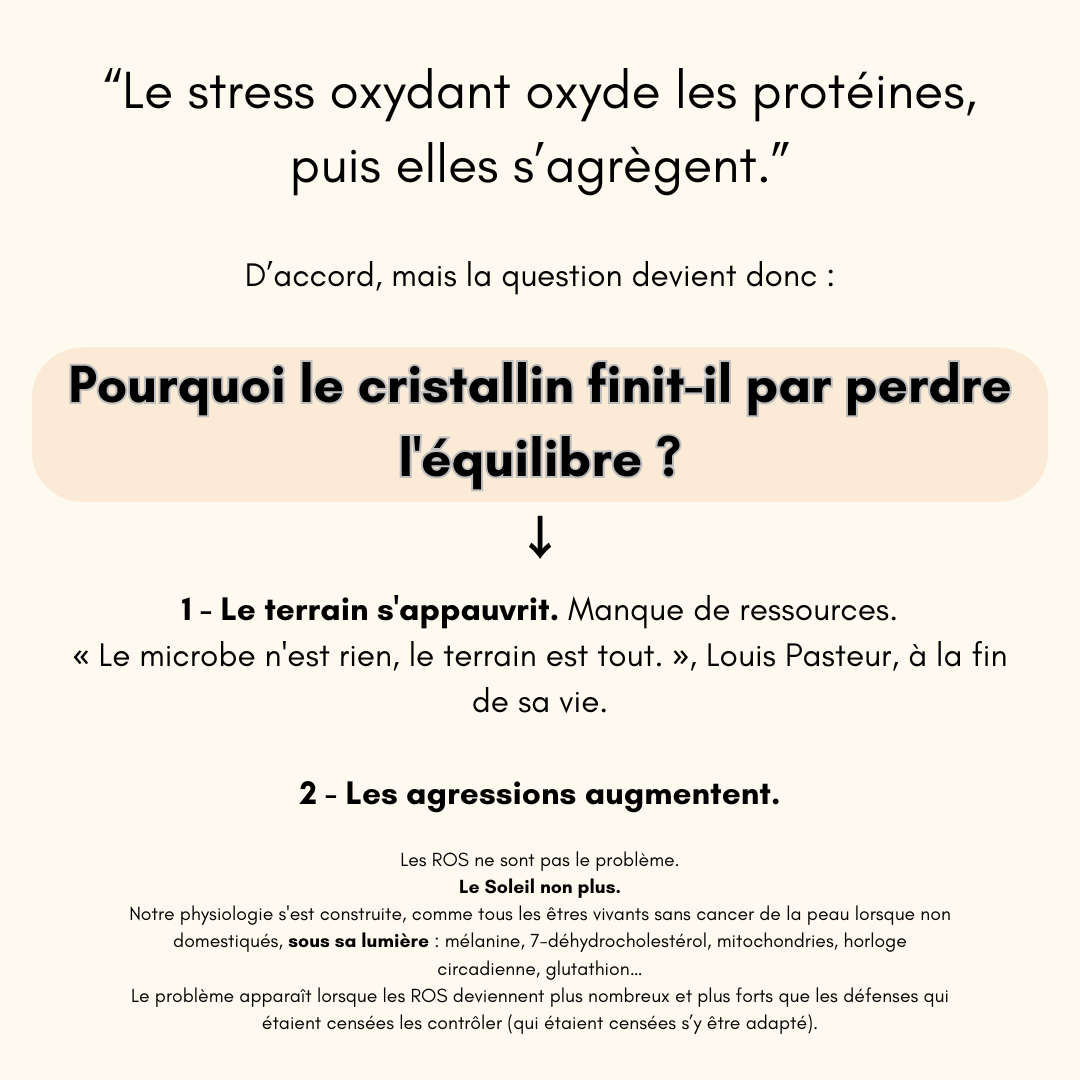 “Le stress oxydant oxyde les protéines, puis elles s’agrègent.”

D’accord, mais la question devient donc :

Pourquoi le cristallin finit-il par perdre l'équilibre ?

↓

1 - Le terrain s'appauvrit. Manque de ressources.
« Le microbe n'est rien, le terrain est tout. », Louis Pasteur, à la fin de sa vie.

2 - Les agressions augmentent.

Les ROS ne sont pas le problème.
Le Soleil non plus.
Notre physiologie s'est construite, comme tous les êtres vivants sans cancer de la peau lorsque non domestiqués, sous sa lumière : mélanine, 7-déhydrocholestérol, mitochondries, horloge circadienne, glutathion...
Le problème apparaît lorsque les ROS deviennent plus nombreux et plus forts que les défenses qui étaient censées les contrôler (qui étaient censées s’y être adapté).